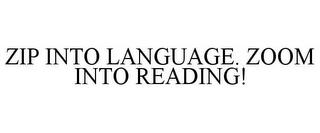 ZIP INTO LANGUAGE. ZOOM INTO READING!